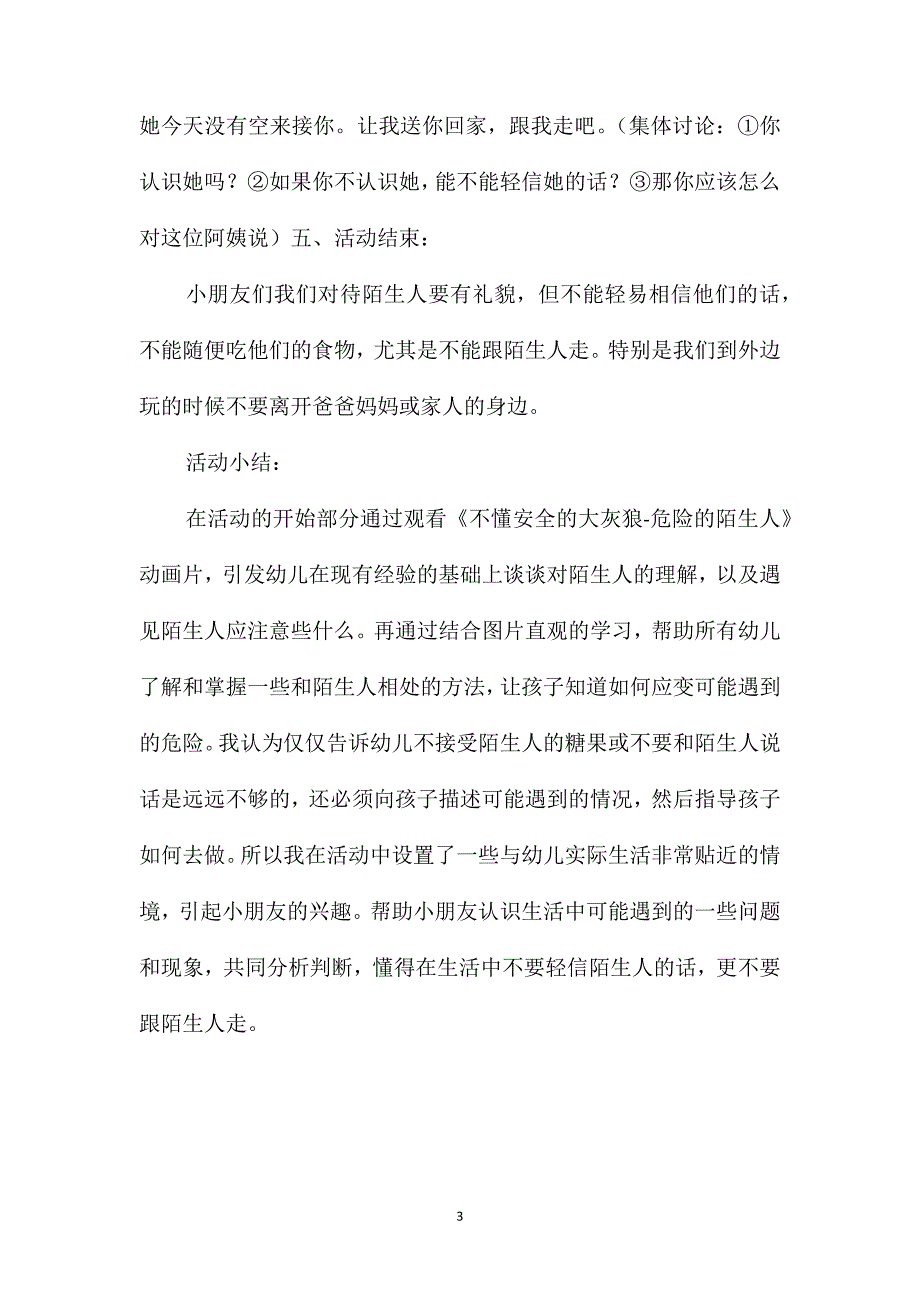 她今天没有空来接你。让我送你回家，跟我走吧。（集体讨论：①你认识她吗？②如果你不认识她，能不能轻信她的话？③那你应该怎么对这位阿姨说）五、活动结束：

小朋友们我们对待陌生人要有礼貌，但不能轻易相信他们的话，不能随便吃他们的食物，尤其是不能跟陌生人走。特别是我们到外边玩的时候不要离开爸爸妈妈或家人的身边。

活动小结：

在活动的开始部分通过观看《不懂安全的大灰狼-危险的陌生人》动画片，引发幼儿在现有经验的基础上谈谈对陌生人的理解，以及遇见陌生人应注意些什么。再通过结合图片直观的学习，帮助所有幼儿了解和掌握一些和陌生人相处的方法，让孩子知道如何应变可能遇到的危险。我认为仅仅告诉幼儿不接受陌生人的糖果或不要和陌生人说话是远远不够的，还必须向孩子描述可能遇到的情况，然后指导孩子如何去做。所以我在活动中设置了一些与幼儿实际生活非常贴近的情境，引起小朋友的兴趣。帮助小朋友认识生活中可能遇到的一些问题和现象，共同分析判断，懂得在生活中不要轻信陌生人的话，更不要跟陌生人走。

3